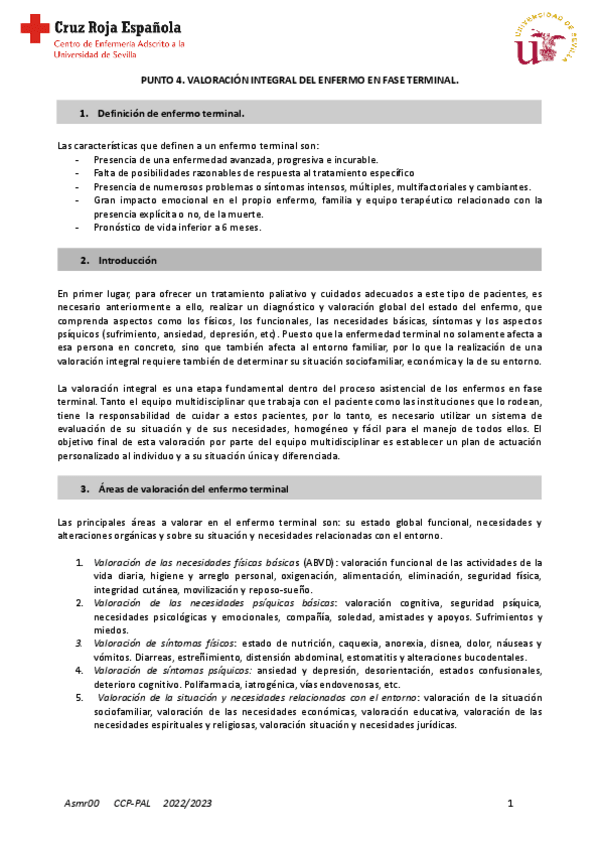 Cruz Roja Española
Centro de Enfermería Adscrito a la Universidad de Sevilla

UNIVERSIDAD DE SEVILLA

PUNTO 4. VALORACIÓN INTEGRAL DEL ENFERMO EN FASE TERMINAL.

1. Definición de enfermo terminal.

Las características que definen a un enfermo terminal son:
- Presencia de una enfermedad avanzada, progresiva e incurable.
- Falta de posibilidades razonables de respuesta al tratamiento específico
- Presencia de numerosos problemas o síntomas intensos, múltiples, multifactoriales y cambiantes.
- Gran impacto emocional en el propio enfermo, familia y equipo terapéutico relacionado con la presencia explícita o no, de la muerte.
- Pronóstico de vida inferior a 6 meses.

2. Introducción

En primer lugar, para ofrecer un tratamiento paliativo y cuidados adecuados a este tipo de pacientes, es necesario anteriormente a ello, realizar un diagnóstico y valoración global del estado del enfermo, que comprenda aspectos como los físicos, los funcionales, las necesidades básicas, síntomas y los aspectos psíquicos (sufrimiento, ansiedad, depresión, etc). Puesto que la enfermedad terminal no solamente afecta a esa persona en concreto, sino que también afecta al entorno familiar, por lo que la realización de una valoración integral requiere también de determinar su situación sociofamiliar, económica y la de su entorno.

La valoración integral es una etapa fundamental dentro del proceso asistencial de los enfermos en fase terminal. Tanto el equipo multidisciplinar que trabaja con el paciente como las instituciones que lo rodean, tiene la responsabilidad de cuidar a estos pacientes, por lo tanto, es necesario utilizar un sistema de evaluación de su situación y de sus necesidades, homogéneo y fácil para el manejo de todos ellos. El objetivo final de esta valoración por parte del equipo multidisciplinar es establecer un plan de actuación personalizado al individuo y a su situación única y diferenciada.

3. Áreas de valoración del enfermo terminal

Las principales áreas a valorar en el enfermo terminal son: su estado global funcional, necesidades y alteraciones orgánicas y sobre su situación y necesidades relacionadas con el entorno.

1. Valoración de las necesidades físicas básicas (ABVD): valoración funcional de las actividades de la vida diaria, higiene y arreglo personal, oxigenación, alimentación, eliminación, seguridad física, integridad cutánea, movilización y reposo-sueño.
2. Valoración de las necesidades psíquicas básicas: valoración cognitiva, seguridad psíquica, necesidades psicológicas y emocionales, compañía, soledad, amistades y apoyos. Sufrimientos y miedos.
3. Valoración de síntomas físicos: estado de nutrición, caquexia, anorexia, disnea, dolor, náuseas y vómitos. Diarreas, estreñimiento, distensión abdominal, estomatitis y alteraciones bucodentales.
4. Valoración de síntomas psíquicos: ansiedad y depresión, desorientación, estados confusionales, deterioro cognitivo. Polifarmacia, iatrogénica, vías endovenosas, etc.
5. Valoración de la situación y necesidades relacionadas con el entorno: valoración de la situación sociofamiliar, valoración de las necesidades económicas, valoración educativa, valoración de las necesidades espirituales y religiosas, valoración situación y necesidades jurídicas.

Asmr00 CCP-PAL 2022/2023 1